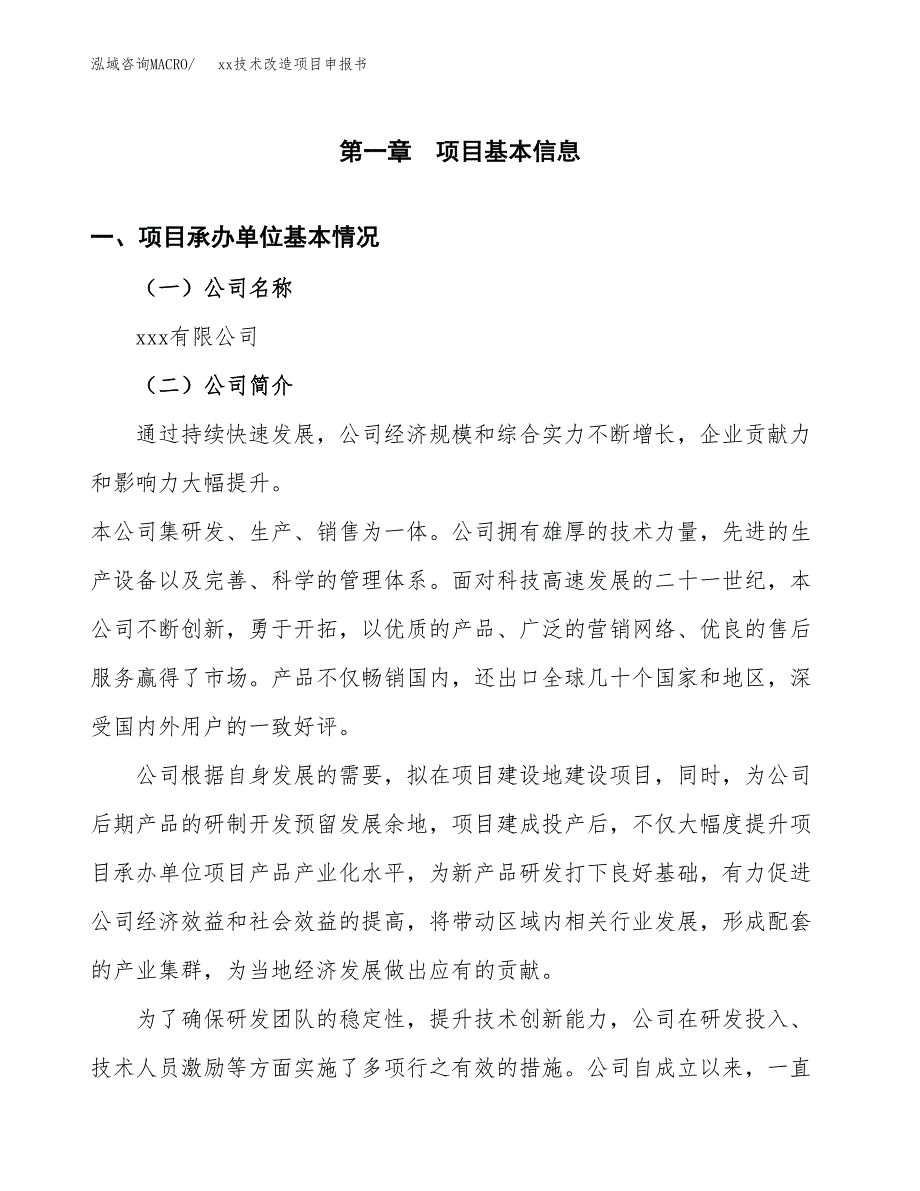 泓域咨询MACRO/　xx技术改造项目申报书

第一章　项目基本信息

一、项目承办单位基本情况

（一）公司名称

xxx有限公司

（二）公司简介

通过持续快速发展，公司经济规模和综合实力不断增长，企业贡献力和影响力大幅提升。

本公司集研发、生产、销售为一体。公司拥有雄厚的技术力量，先进的生产设备以及完善、科学的管理体系。面对科技高速发展的二十一世纪，本公司不断创新，勇于开拓，以优质的产品、广泛的营销网络、优良的售后服务赢得了市场。产品不仅畅销国内，还出口全球几十个国家和地区，深受国内外用户的一致好评。

公司根据自身发展的需要，拟在项目建设地建设项目，同时，为公司后期产品的研制开发预留发展余地，项目建成投产后，不仅大幅度提升项目承办单位项目产品产业化水平，为新产品研发打下良好基础，有力促进公司经济效益和社会效益的提高，将带动区域内相关行业发展，形成配套的产业集群，为当地经济发展做出应有的贡献。

为了确保研发团队的稳定性，提升技术创新能力，公司在研发投入、技术人员激励等方面实施了多项行之有效的措施。公司自成立以来，一直